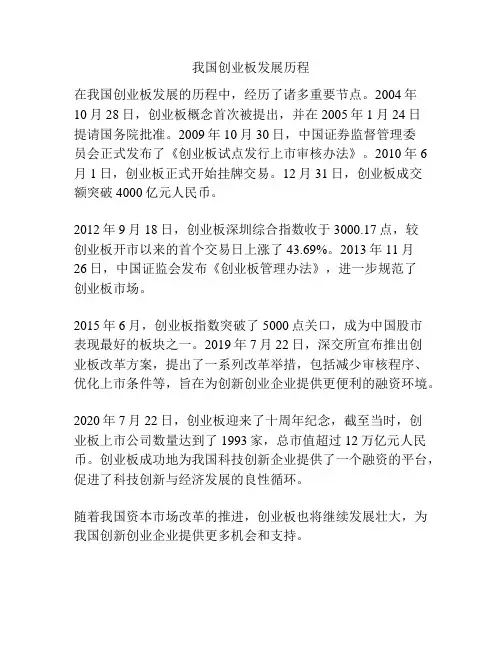 我国创业板发展历程

在我国创业板发展的历程中，经历了诸多重要节点。2004 年 10 月 28 日，创业板概念首次被提出，并在 2005 年 1 月 24 日提请国务院批准。2009 年 10 月 30 日，中国证券监督管理委员会正式发布了《创业板试点发行上市审核办法》。2010 年 6 月 1 日，创业板正式开始挂牌交易。12 月 31 日，创业板成交额突破 4000 亿元人民币。

2012 年 9 月 18 日，创业板深圳综合指数收于 3000.17 点，较创业板开市以来的首个交易日上涨了 43.69%。2013 年 11 月 26 日，中国证监会发布《创业板管理办法》，进一步规范了创业板市场。

2015 年 6 月，创业板指数突破了 5000 点关口，成为中国股市表现最好的板块之一。2019 年 7 月 22 日，深交所宣布推出创业板改革方案，提出了一系列改革举措，包括减少审核程序、优化上市条件等，旨在为创新创业企业提供更便利的融资环境。

2020 年 7 月 22 日，创业板迎来了十周年纪念，截至当时，创业板上市公司数量达到了 1993 家，总市值超过 12 万亿元人民币。创业板成功地为我国科技创新企业提供了一个融资的平台，促进了科技创新与经济发展的良性循环。

随着我国资本市场改革的推进，创业板也将继续发展壮大，为我国创新创业企业提供更多机会和支持。